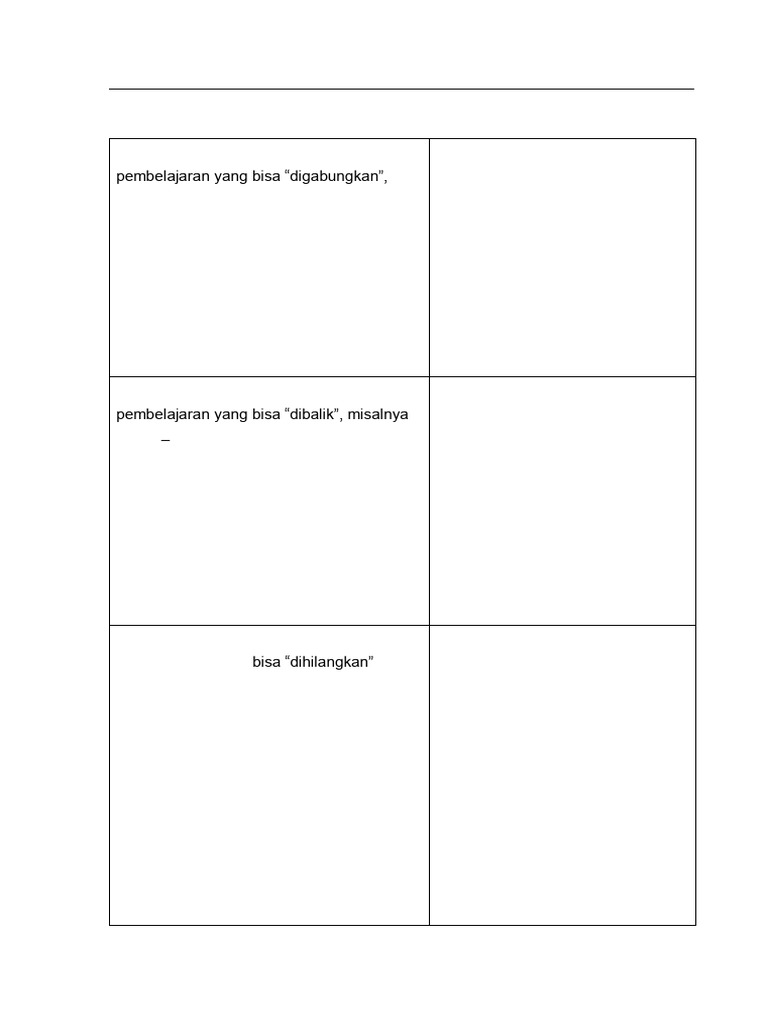 | | |
|---|---|
| pembelajaran yang bisa “digabungkan”, | |
| pembelajaran yang bisa “dibalik”, misalnya – | |
| bisa “dihilangkan” | |